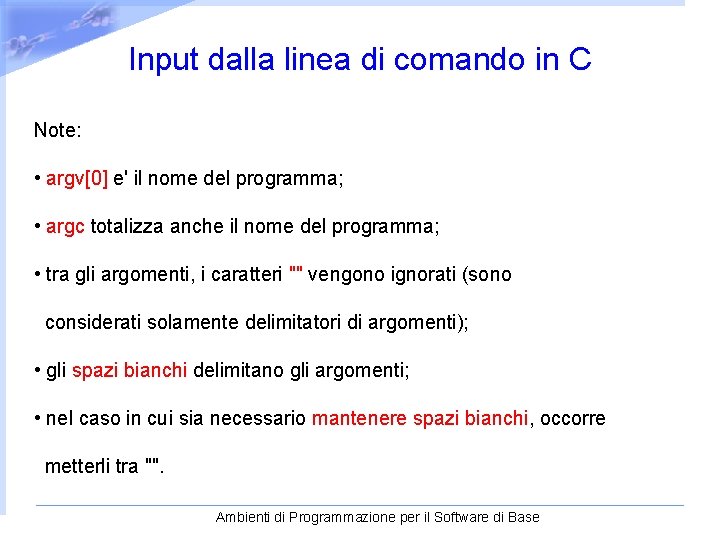 Input dalla linea di comando in C

Note:

• argv[0] e' il nome del programma;

• argc totalizza anche il nome del programma;

• tra gli argomenti, i caratteri "" vengono ignorati (sono considerati solamente delimitatori di argomenti);

• gli spazi bianchi delimitano gli argomenti;

• nel caso in cui sia necessario mantenere spazi bianchi, occorre metterli tra "".

Ambienti di Programmazione per il Software di Base